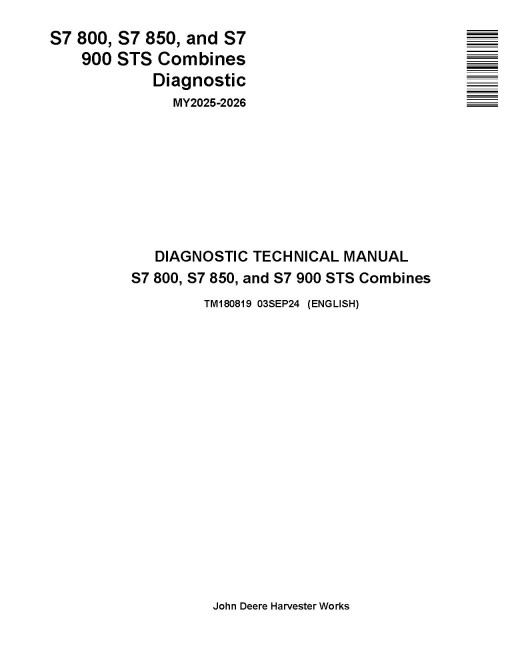 S7 800, S7 850, and S7 900 STS Combines Diagnostic

MY2025-2026

DIAGNOSTIC TECHNICAL MANUAL

S7 800, S7 850, and S7 900 STS Combines

TM180819 03SEP24 (ENGLISH)

John Deere Harvester Works